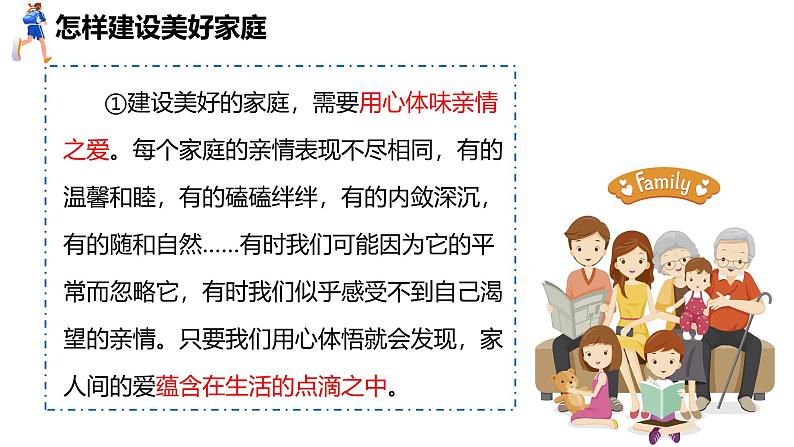 怎样建设美好家庭

①建设美好的家庭，需要用心体味亲情之爱。每个家庭的亲情表现不尽相同，有的温馨和睦，有的磕磕绊绊，有的内敛深沉，有的随和自然……有时我们可能因为它的平常而忽略它，有时我们似乎感受不到自己渴望的亲情。只要我们用心体悟就会发现，家人间的爱蕴含在生活的点滴之中。

Family